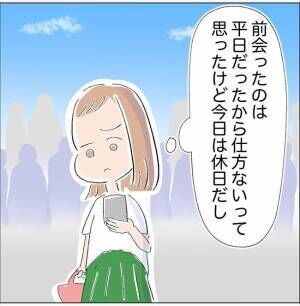 前会ったのは
平日だったから仕方ないって
思ったけど今日は休日だし